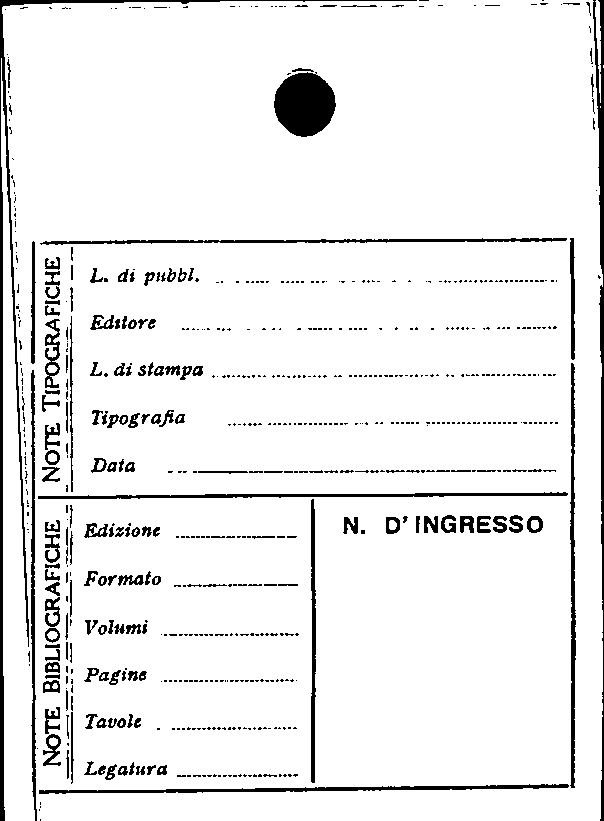 NOTE TIPOGRAFICHE

L. di pubbl. ____

Editore ____

L. di stampa ____

Tipografia ____

Data ____

NOTE BIBLIOGRAFICHE

Edizione ____

Formato ____

Volumi ____

Pagine ____

Tavole ____

Legatura ____

N. D' INGRESSO